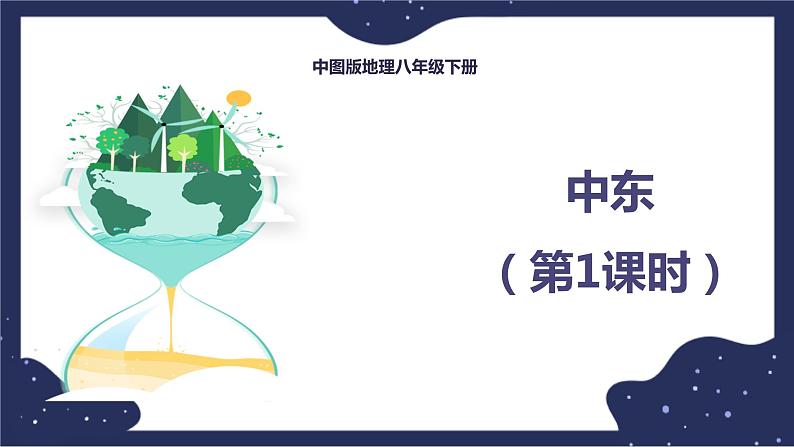 中图版地理八年级下册

中东

（第1课时）